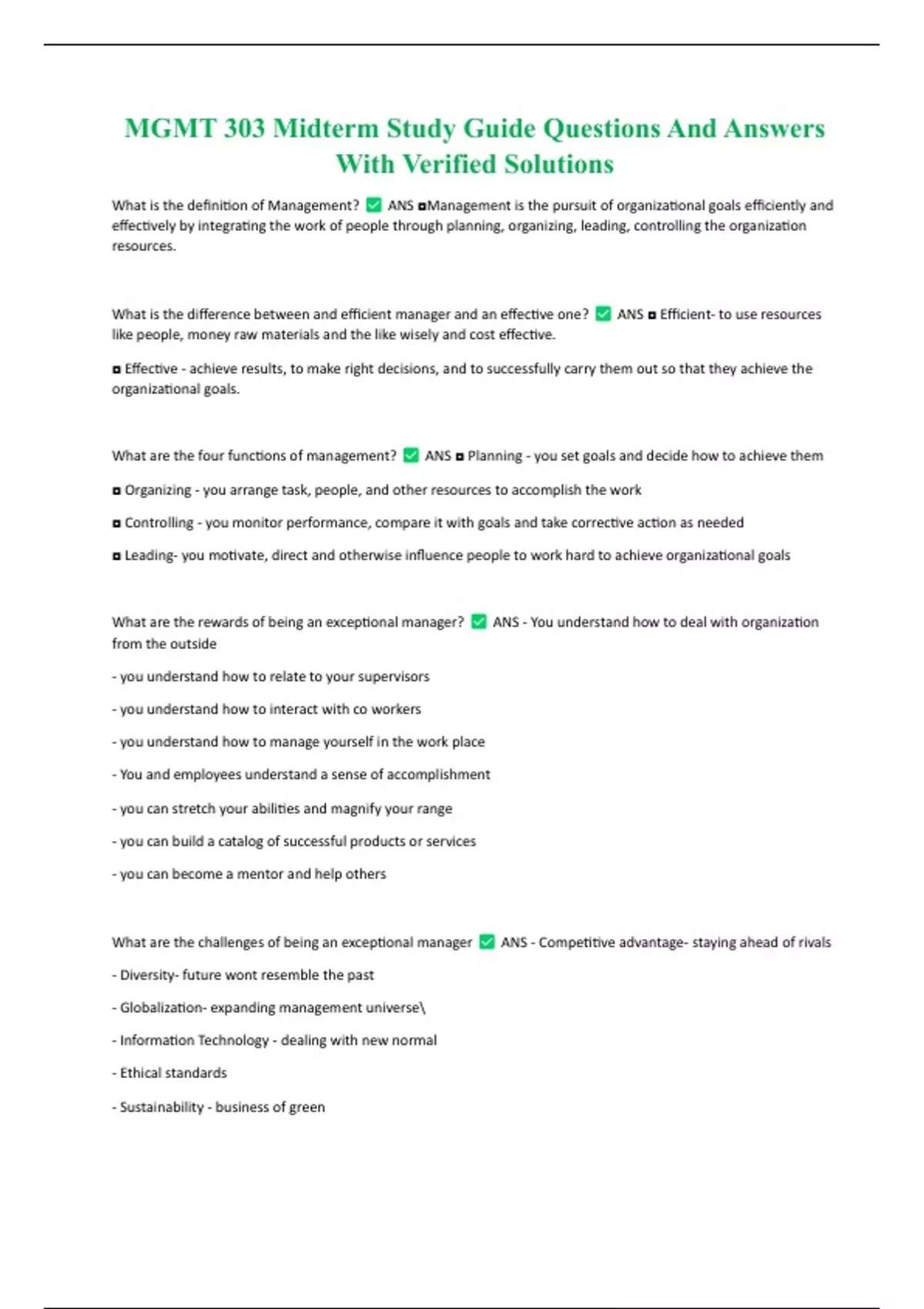 MGMT 303 Midterm Study Guide Questions And Answers With Verified Solutions

What is the definition of Management? ✅ ANS ◘Management is the pursuit of organizational goals efficiently and effectively by integrating the work of people through planning, organizing, leading, controlling the organization resources.

What is the difference between and efficient manager and an effective one? ✅ ANS ◘ Efficient- to use resources like people, money raw materials and the like wisely and cost effective.

◘ Effective - achieve results, to make right decisions, and to successfully carry them out so that they achieve the organizational goals.

What are the four functions of management? ✅ ANS ◘ Planning - you set goals and decide how to achieve them

◘ Organizing - you arrange task, people, and other resources to accomplish the work

◘ Controlling - you monitor performance, compare it with goals and take corrective action as needed

◘ Leading- you motivate, direct and otherwise influence people to work hard to achieve organizational goals

What are the rewards of being an exceptional manager? ✅ ANS - You understand how to deal with organization from the outside

- you understand how to relate to your supervisors

- you understand how to interact with co workers

- you understand how to manage yourself in the work place

- You and employees understand a sense of accomplishment

- you can stretch your abilities and magnify your range

- you can build a catalog of successful products or services

- you can become a mentor and help others

What are the challenges of being an exceptional manager ✅ ANS - Competitive advantage- staying ahead of rivals

- Diversity- future wont resemble the past

- Globalization- expanding management universe\

- Information Technology - dealing with new normal

- Ethical standards

- Sustainability - business of green